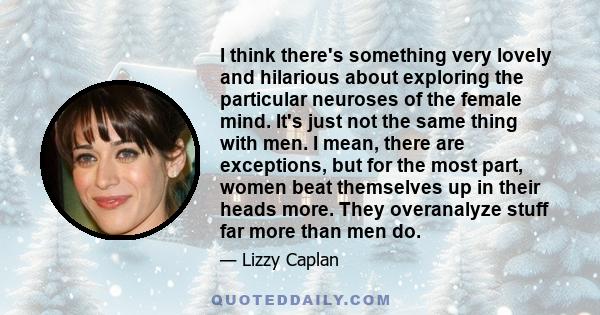 I think there's something very lovely and hilarious about exploring the particular neuroses of the female mind. It's just not the same thing with men. I mean, there are exceptions, but for the most part, women beat themselves up in their heads more. They overanalyze stuff far more than men do.

— Lizzy Caplan

QUOTEDDAILY.COM